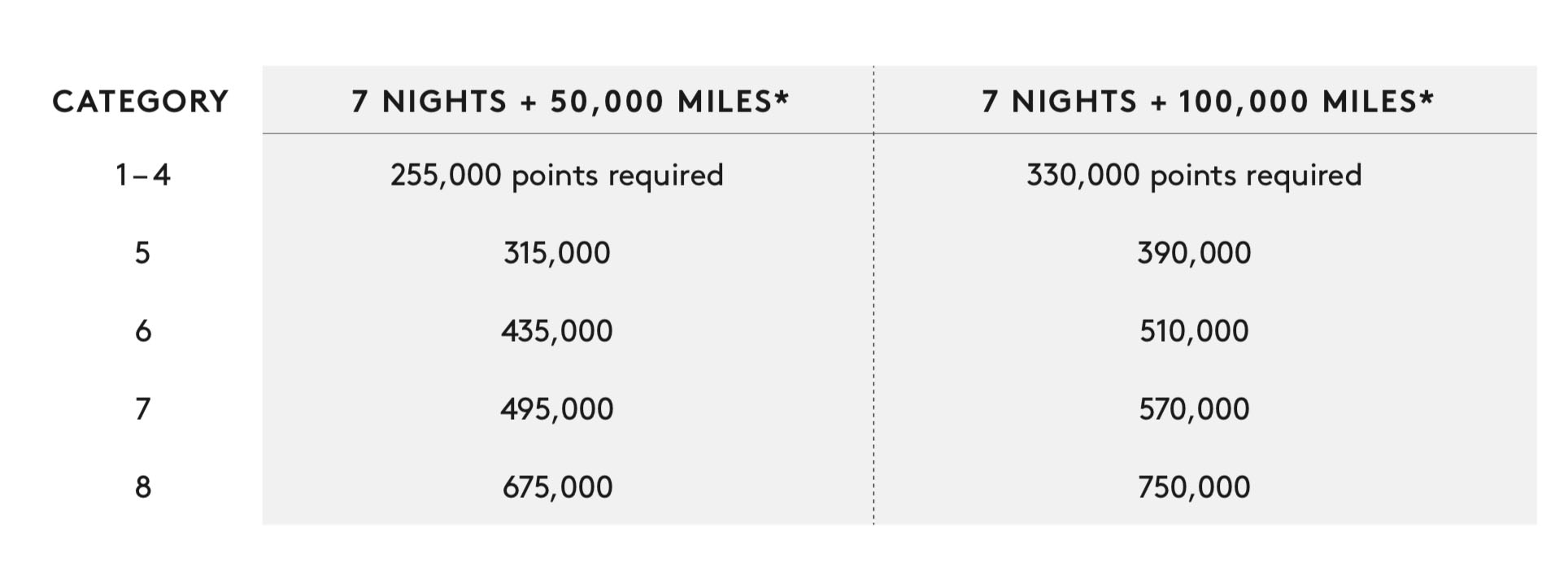 | CATEGORY | 7 NIGHTS + 50,000 MILES* | 7 NIGHTS + 100,000 MILES* |
|---|---|---|
| 1–4 | 255,000 points required | 330,000 points required |
| 5 | 315,000 | 390,000 |
| 6 | 435,000 | 510,000 |
| 7 | 495,000 | 570,000 |
| 8 | 675,000 | 750,000 |